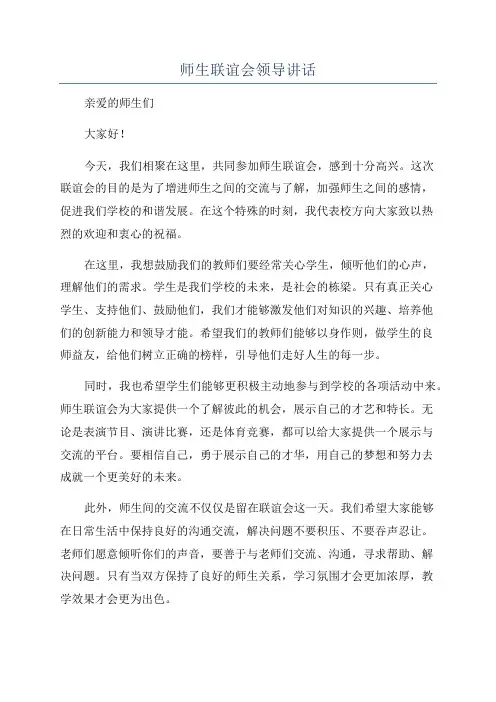 师生联谊会领导讲话

亲爱的师生们

大家好！

今天，我们相聚在这里，共同参加师生联谊会，感到十分高兴。这次联谊会的目的是为了增进师生之间的交流与了解，加强师生之间的感情，促进我们学校的和谐发展。在这个特殊的时刻，我代表校方向大家致以热烈的欢迎和衷心的祝福。

在这里，我想鼓励我们的教师们要经常关心学生，倾听他们的心声，理解他们的需求。学生是我们学校的未来，是社会的栋梁。只有真正关心学生、支持他们、鼓励他们，我们才能够激发他们对知识的兴趣、培养他们的创新能力和领导才能。希望我们的教师们能够以身作则，做学生的良师益友，给他们树立正确的榜样，引导他们走好人生的每一步。

同时，我也希望学生们能够更积极主动地参与到学校的各项活动中来。师生联谊会为大家提供一个了解彼此的机会，展示自己的才艺和特长。无论是表演节目、演讲比赛，还是体育竞赛，都可以给大家提供一个展示与交流的平台。要相信自己，勇于展示自己的才华，用自己的梦想和努力去成就一个更美好的未来。

此外，师生间的交流不仅仅是留在联谊会这一天。我们希望大家能够在日常生活中保持良好的沟通交流，解决问题不要积压、不要吞声忍让。老师们愿意倾听你们的声音，要善于与老师们交流、沟通，寻求帮助、解决问题。只有当双方保持了良好的师生关系，学习氛围才会更加浓厚，教学效果才会更为出色。